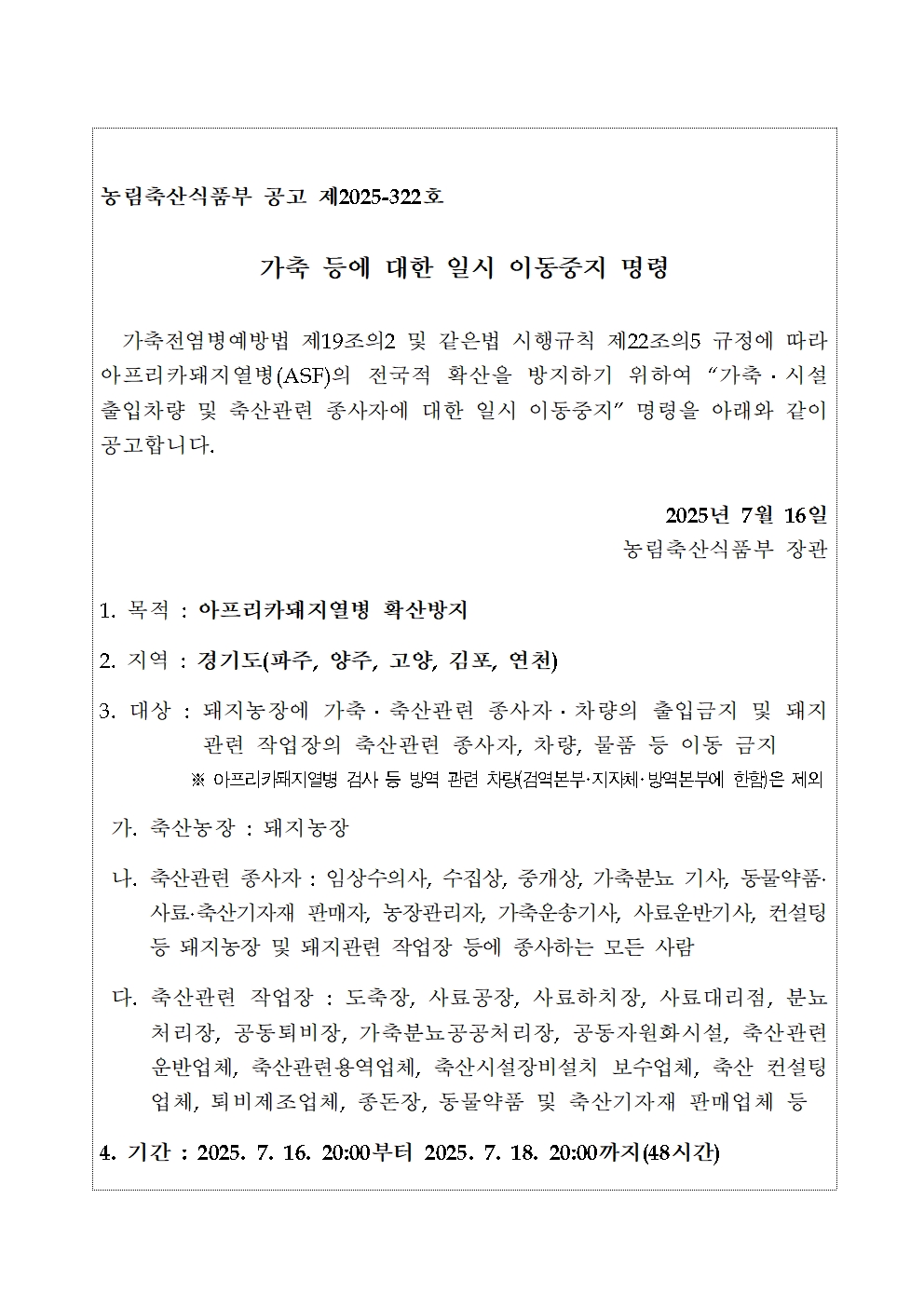 농림축산식품부 공고 제2025-322호

가축 등에 대한 일시 이동중지 명령

가축전염병예방법 제19조의2 및 같은법 시행규칙 제22조의5 규정에 따라 아프리카돼지열병(ASF)의 전국적 확산을 방지하기 위하여 “가축·시설 출입차량 및 축산관련 종사자에 대한 일시 이동중지” 명령을 아래와 같이 공고합니다.

2025년 7월 16일
농림축산식품부 장관

1. 목적 : 아프리카돼지열병 확산방지

2. 지역 : 경기도(파주, 양주, 고양, 김포, 연천)

3. 대상 : 돼지농장에 가축·축산관련 종사자·차량의 출입금지 및 돼지 관련 작업장의 축산관련 종사자, 차량, 물품 등 이동 금지
※ 아프리카돼지열병 검사 등 방역 관련 차량(검역본부·지자체·방역본부에 한함)은 제외

가. 축산농장 : 돼지농장

나. 축산관련 종사자 : 임상수의사, 수집상, 중개상, 가축분뇨 기사, 동물약품·사료·축산기자재 판매자, 농장관리자, 가축운송기사, 사료운반기사, 컨설팅 등 돼지농장 및 돼지관련 작업장 등에 종사하는 모든 사람

다. 축산관련 작업장 : 도축장, 사료공장, 사료하치장, 사료대리점, 분뇨처리장, 공동퇴비장, 가축분뇨공공처리장, 공동자원화시설, 축산관련 운반업체, 축산관련용역업체, 축산시설장비설치 보수업체, 축산 컨설팅 업체, 퇴비제조업체, 종돈장, 동물약품 및 축산기자재 판매업체 등

4. 기간 : 2025. 7. 16. 20:00부터 2025. 7. 18. 20:00까지(48시간)